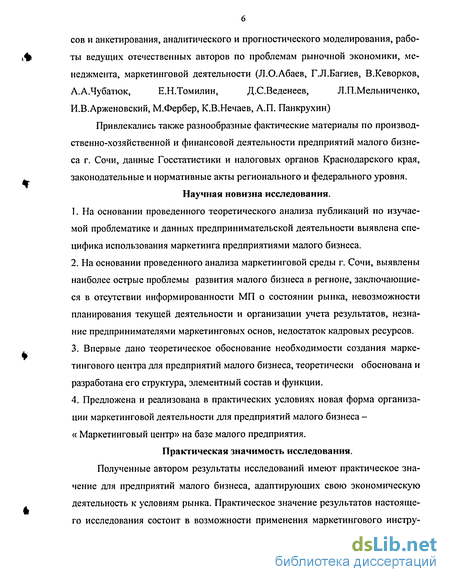 6

сов и анкетирования, аналитического и прогностического моделирования, работы ведущих отечественных авторов по проблемам рыночной экономики, менеджмента, маркетинговой деятельности (Л.О.Абаев, Г.Л.Багиев, В.Кеворков, А.А.Чубатюк, Е.Н.Томилин, Д.С.Веденеев, Л.П.Мельниченко, И.В.Арженовский, М.Фербер, К.В.Нечаев, А.П. Панкрухин)

Привлекались также разнообразные фактические материалы по производственно-хозяйственной и финансовой деятельности предприятий малого бизнеса г. Сочи, данные Госстатистики и налоговых органов Краснодарского края, законодательные и нормативные акты регионального и федерального уровня.

Научная новизна исследования.

1. На основании проведенного теоретического анализа публикаций по изучаемой проблематике и данных предпринимательской деятельности выявлена специфика использования маркетинга предприятиями малого бизнеса.

2. На основании проведенного анализа маркетинговой среды г. Сочи, выявлены наиболее острые проблемы развития малого бизнеса в регионе, заключающиеся в отсутствии информированности МП о состоянии рынка, невозможности планирования текущей деятельности и организации учета результатов, незнание предпринимателями маркетинговых основ, недостаток кадровых ресурсов.

3. Впервые дано теоретическое обоснование необходимости создания маркетингового центра для предприятий малого бизнеса, теоретически обоснована и разработана его структура, элементный состав и функции.

4. Предложена и реализована в практических условиях новая форма организации маркетинговой деятельности для предприятий малого бизнеса – « Маркетинговый центр» на базе малого предприятия.

Практическая значимость исследования.

Полученные автором результаты исследований имеют практическое значение для предприятий малого бизнеса, адаптирующих свою экономическую деятельность к условиям рынка. Практическое значение результатов настоящего исследования состоит в возможности применения маркетингового инстру-

dsLib.net
библиотека диссертаций